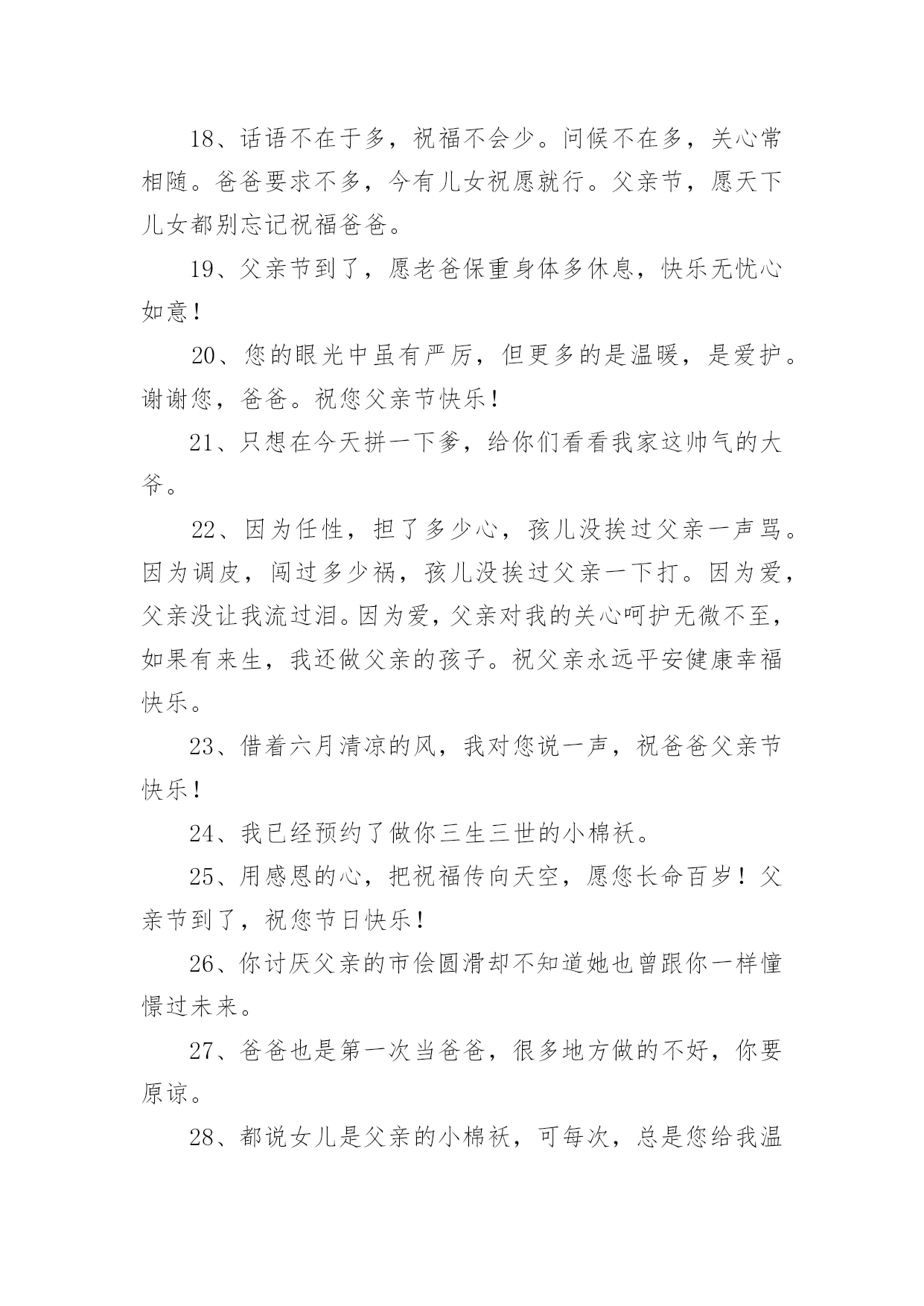 18、话语不在于多，祝福不会少。问候不在多，关心常相随。爸爸要求不多，今有儿女祝愿就行。父亲节，愿天下儿女都别忘记祝福爸爸。

19、父亲节到了，愿老爸保重身体多休息，快乐无忧心如意！

20、您的眼光中虽有严厉，但更多的是温暖，是爱护。谢谢您，爸爸。祝您父亲节快乐！

21、只想在今天拼一下爹，给你们看看我家这帅气的大爷。

22、因为任性，担了多少心，孩儿没挨过父亲一声骂。因为调皮，闯过多少祸，孩儿没挨过父亲一下打。因为爱，父亲没让我流过泪。因为爱，父亲对我的关心呵护无微不至，如果有来生，我还做父亲的孩子。祝父亲永远平安健康幸福快乐。

23、借着六月清凉的风，我对您说一声，祝爸爸父亲节快乐！

24、我已经预约了做你三生三世的小棉袄。

25、用感恩的心，把祝福传向天空，愿您长命百岁！父亲节到了，祝您节日快乐！

26、你讨厌父亲的市侩圆滑却不知道她也曾跟你一样憧憬过未来。

27、爸爸也是第一次当爸爸，很多地方做的不好，你要原谅。

28、都说女儿是父亲的小棉袄，可每次，总是您给我温